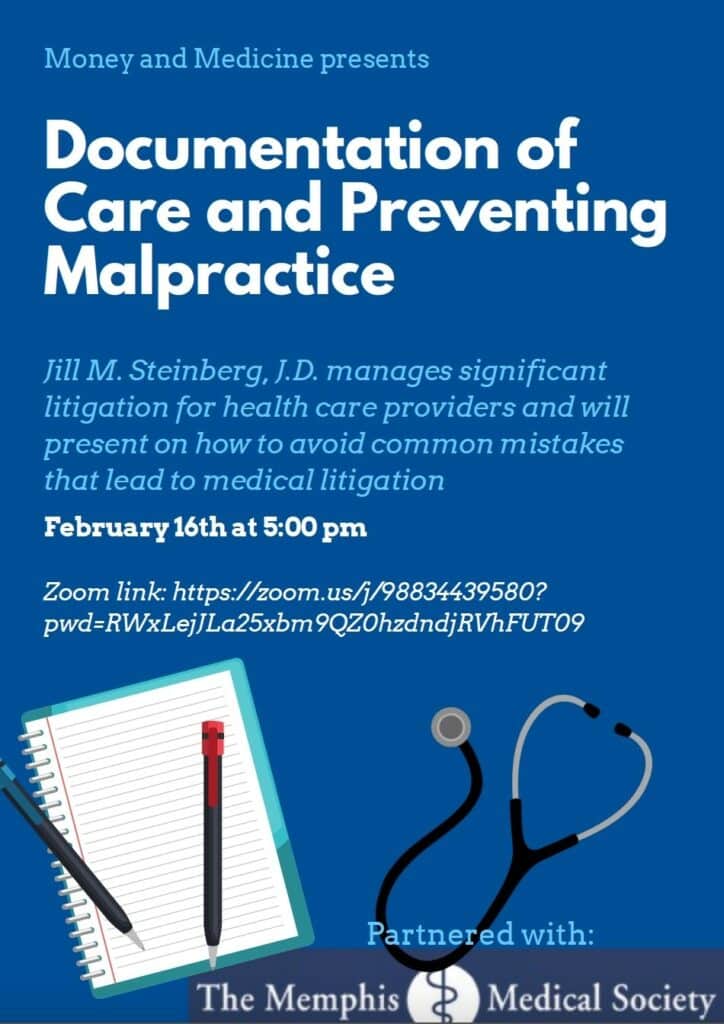 Money and Medicine presents

Documentation of Care and Preventing Malpractice

Jill M. Steinberg, J.D. manages significant litigation for health care providers and will present on how to avoid common mistakes that lead to medical litigation

February 16th at 5:00 pm

Zoom link: https://zoom.us/j/98834439580?pwd=RWxLejJLa25xbm9QZ0hzdndjRVhFUT09

Partnered with:

The Memphis Medical Society